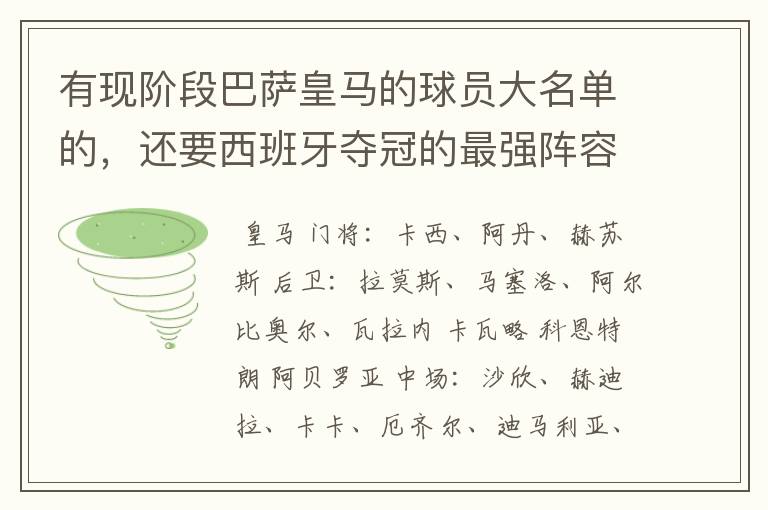 有现阶段巴萨皇马的球员大名单的，还要西班牙夺冠的最强阵容

皇马 门将：卡西、阿丹、赫苏斯 后卫：拉莫斯、马塞洛、阿尔比奥尔、瓦拉内 卡瓦略 科恩特朗 阿贝罗亚 中场：沙欣、赫迪拉、卡卡、厄齐尔、迪马利亚、